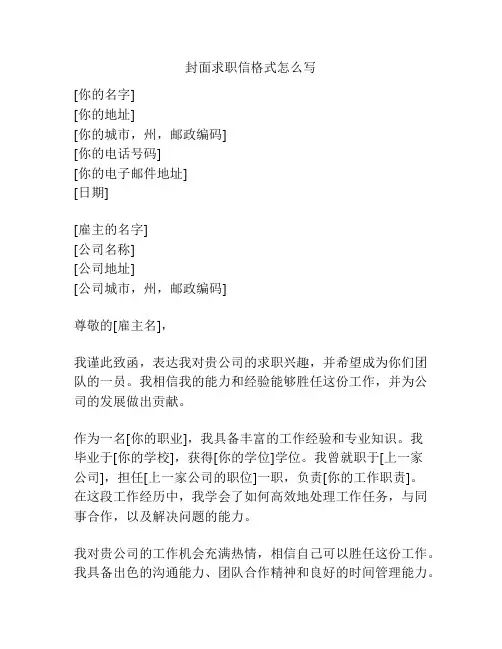 封面求职信格式怎么写

[你的名字]
[你的地址]
[你的城市，州，邮政编码]
[你的电话号码]
[你的电子邮件地址]
[日期]

[雇主的名字]
[公司名称]
[公司地址]
[公司城市，州，邮政编码]

尊敬的[雇主名]，

我谨此致函，表达我对贵公司的求职兴趣，并希望成为你们团队的一员。我相信我的能力和经验能够胜任这份工作，并为公司的发展做出贡献。

作为一名[你的职业]，我具备丰富的工作经验和专业知识。我毕业于[你的学校]，获得[你的学位]学位。我曾就职于[上一家公司]，担任[上一家公司的职位]一职，负责[你的工作职责]。在这段工作经历中，我学会了如何高效地处理工作任务，与同事合作，以及解决问题的能力。

我对贵公司的工作机会充满热情，相信自己可以胜任这份工作。我具备出色的沟通能力、团队合作精神和良好的时间管理能力。